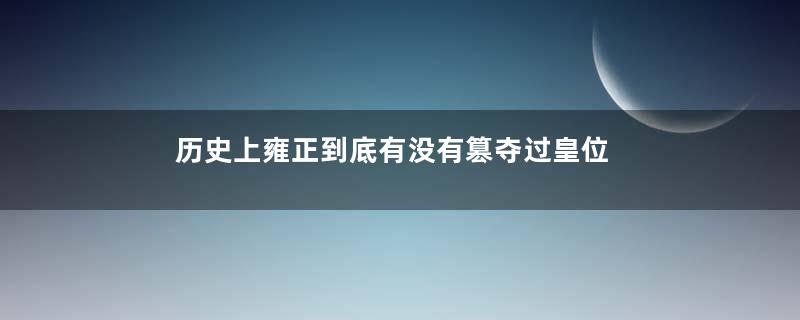 历史上雍正到底有没有篡夺过皇位